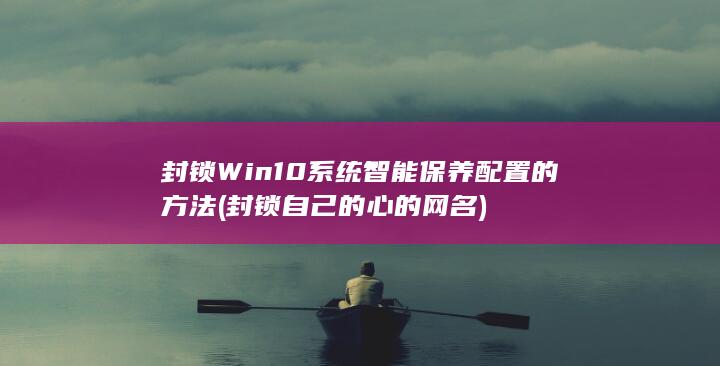 封锁Win10系统智能保养配置的方法(封锁自己的心的网名)